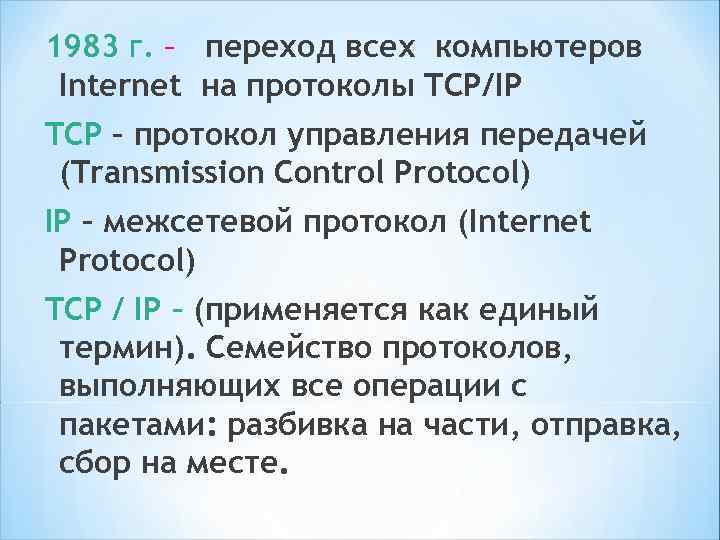 1983 г. – переход всех компьютеров Internet на протоколы TCP/IP

TCP – протокол управления передачей (Transmission Control Protocol)

IP – межсетевой протокол (Internet Protocol)

TCP / IP – (применяется как единый термин). Семейство протоколов, выполняющих все операции с пакетами: разбивка на части, отправка, сбор на месте.